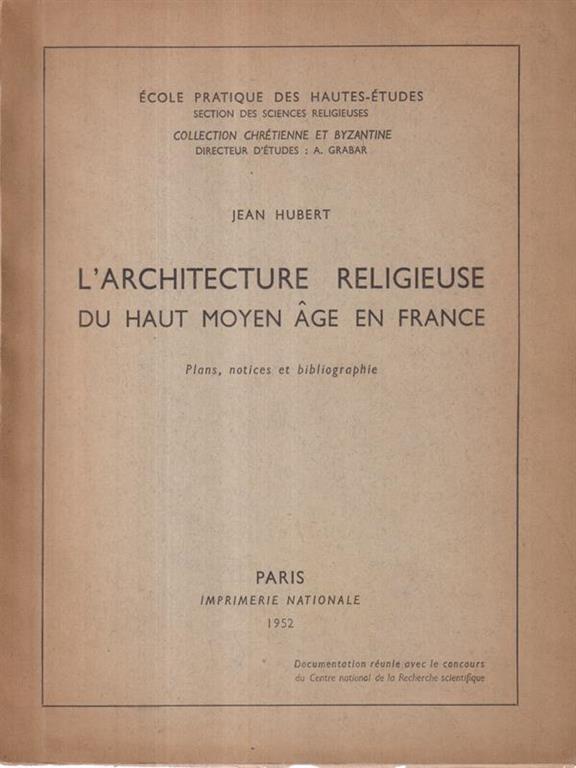 ÉCOLE PRATIQUE DES HAUTES-ÉTUDES
SECTION DES SCIENCES RELIGIEUSES
COLLECTION CHRÉTIENNE ET BYZANTINE
DIRECTEUR D'ÉTUDES : A. GRABAR

JEAN HUBERT

L'ARCHITECTURE RELIGIEUSE
DU HAUT MOYEN ÂGE EN FRANCE

Plans, notices et bibliographie

PARIS
IMPRIMERIE NATIONALE
1952

Documentation réunie avec le concours
du Centre national de la Recherche scientifique